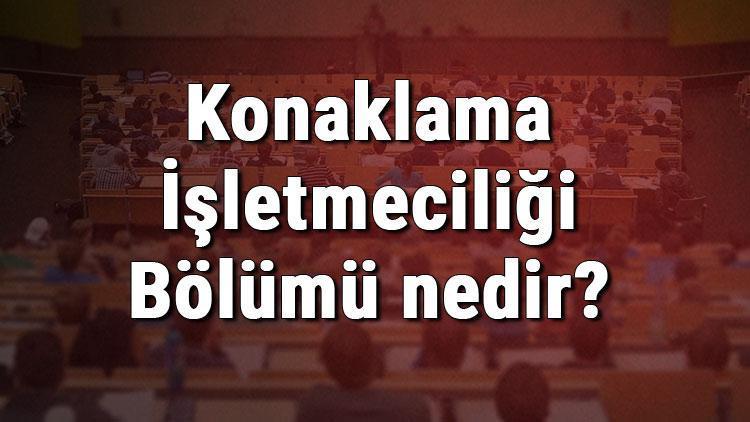 Konaklama İşletmeciliği Bölümü nedir?